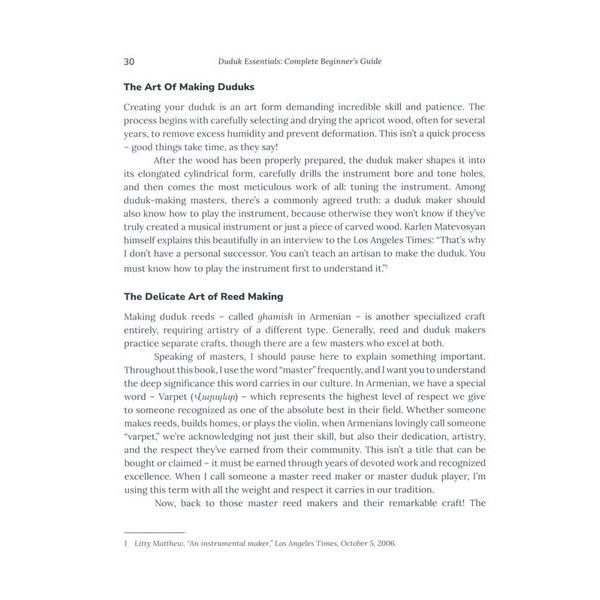 30 Duduk Essentials: Complete Beginner's Guide

The Art Of Making Duduks

Creating your duduk is an art form demanding incredible skill and patience. The process begins with carefully selecting and drying the apricot wood, often for several years, to remove excess humidity and prevent deformation. This isn't a quick process – good things take time, as they say!

After the wood has been properly prepared, the duduk maker shapes it into its elongated cylindrical form, carefully drills the instrument bore and tone holes, and then comes the most meticulous work of all: tuning the instrument. Among duduk-making masters, there's a commonly agreed truth: a duduk maker should also know how to play the instrument, because otherwise they won't know if they've truly created a musical instrument or just a piece of carved wood. Karlen Matevosyan himself explains this beautifully in an interview to the Los Angeles Times: "That's why I don't have a personal successor. You can't teach an artisan to make the duduk. You must know how to play the instrument first to understand it."$^1$

The Delicate Art of Reed Making

Making duduk reeds – called ghamish in Armenian – is another specialized craft entirely, requiring artistry of a different type. Generally, reed and duduk makers practice separate crafts, though there are a few masters who excel at both.

Speaking of masters, I should pause here to explain something important. Throughout this book, I use the word "master" frequently, and I want you to understand the deep significance this word carries in our culture. In Armenian, we have a special word – Varpet (Վարպետ) – which represents the highest level of respect we give to someone recognized as one of the absolute best in their field. Whether someone makes reeds, builds homes, or plays the violin, when Armenians lovingly call someone "varpet," we're acknowledging not just their skill, but also their dedication, artistry, and the respect they've earned from their community. This isn't a title that can be bought or claimed – it must be earned through years of devoted work and recognized excellence. When I call someone a master reed maker or master duduk player, I'm using this term with all the weight and respect it carries in our tradition.

Now, back to those master reed makers and their remarkable craft! The

1 Litty Matthew, "An instrumental maker," Los Angeles Times, October 5, 2006.